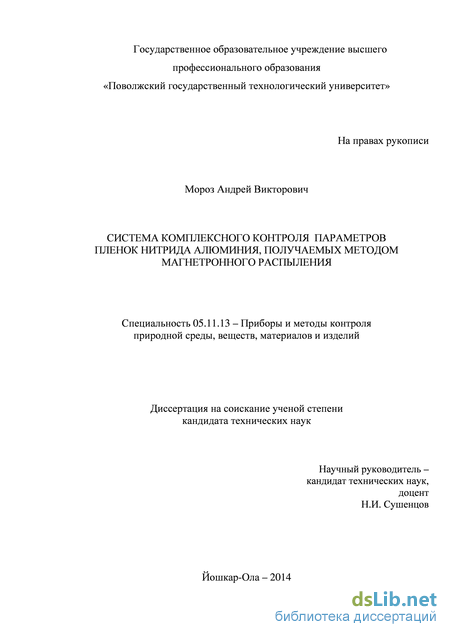 Государственное образовательное учреждение высшего профессионального образования «Поволжский государственный технологический университет»

На правах рукописи

Мороз Андрей Викторович

СИСТЕМА КОМПЛЕКСНОГО КОНТРОЛЯ ПАРАМЕТРОВ ПЛЕНОК НИТРИДА АЛЮМИНИЯ, ПОЛУЧАЕМЫХ МЕТОДОМ МАГНЕТРОННОГО РАСПЫЛЕНИЯ

Специальность 05.11.13 – Приборы и методы контроля природной среды, веществ, материалов и изделий

Диссертация на соискание ученой степени кандидата технических наук

Научный руководитель – кандидат технических наук, доцент Н.И. Сушенцов

Йошкар-Ола – 2014

dsLib.net
библиотека диссертаций